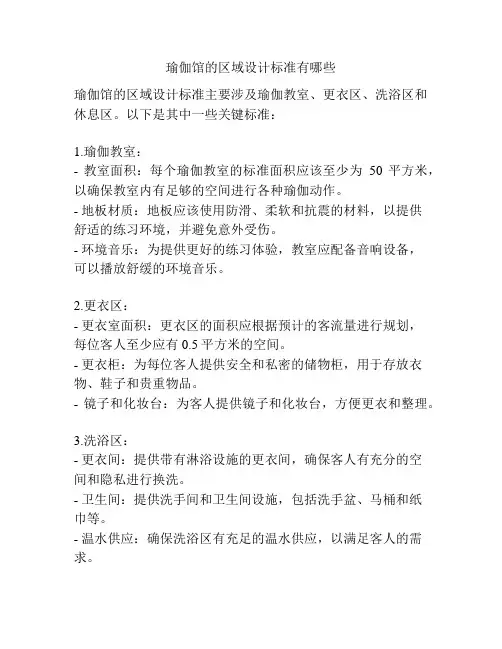 瑜伽馆的区域设计标准有哪些

瑜伽馆的区域设计标准主要涉及瑜伽教室、更衣区、洗浴区和休息区。以下是其中一些关键标准：

1.瑜伽教室：
- 教室面积：每个瑜伽教室的标准面积应该至少为 50 平方米，以确保教室内有足够的空间进行各种瑜伽动作。
- 地板材质：地板应该使用防滑、柔软和抗震的材料，以提供舒适的练习环境，并避免意外受伤。
- 环境音乐：为提供更好的练习体验，教室应配备音响设备，可以播放舒缓的环境音乐。

2.更衣区：
- 更衣室面积：更衣区的面积应根据预计的客流量进行规划，每位客人至少应有 0.5 平方米的空间。
- 更衣柜：为每位客人提供安全和私密的储物柜，用于存放衣物、鞋子和贵重物品。
- 镜子和化妆台：为客人提供镜子和化妆台，方便更衣和整理。

3.洗浴区：
- 更衣间：提供带有淋浴设施的更衣间，确保客人有充分的空间和隐私进行换洗。
- 卫生间：提供洗手间和卫生间设施，包括洗手盆、马桶和纸巾等。
- 温水供应：确保洗浴区有充足的温水供应，以满足客人的需求。